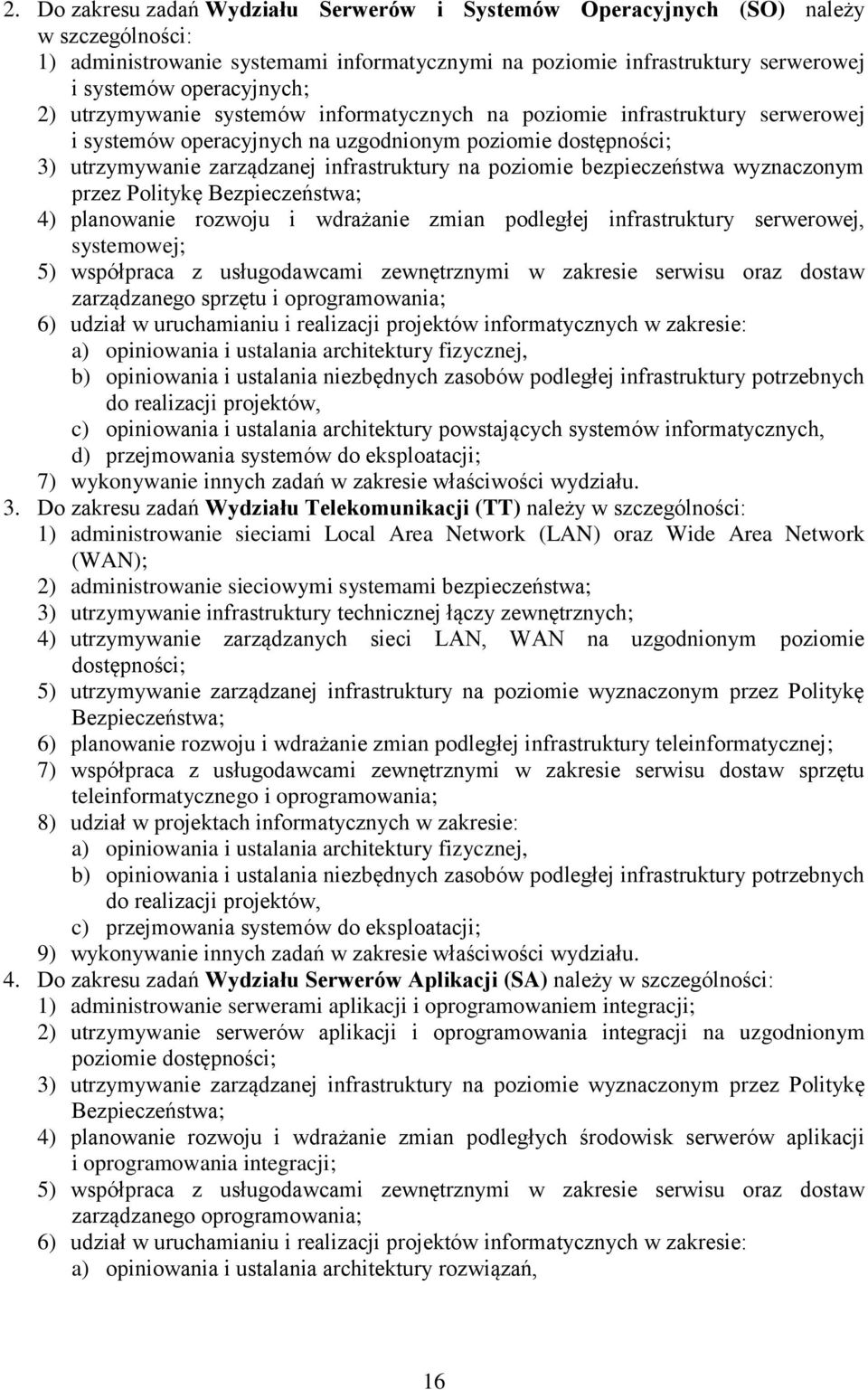 2. Do zakresu zadań Wydziału Serwerów i Systemów Operacyjnych (SO) należy w szczególności:
1) administrowanie systemami informatycznymi na poziomie infrastruktury serwerowej i systemów operacyjnych;
2) utrzymywanie systemów informatycznych na poziomie infrastruktury serwerowej i systemów operacyjnych na uzgodnionym poziomie dostępności;
3) utrzymywanie zarządzanej infrastruktury na poziomie bezpieczeństwa wyznaczonym przez Politykę Bezpieczeństwa;
4) planowanie rozwoju i wdrażanie zmian podległej infrastruktury serwerowej, systemowej;
5) współpraca z usługodawcami zewnętrznymi w zakresie serwisu oraz dostaw zarządzanego sprzętu i oprogramowania;
6) udział w uruchamianiu i realizacji projektów informatycznych w zakresie:
a) opiniowania i ustalania architektury fizycznej,
b) opiniowania i ustalania niezbędnych zasobów podległej infrastruktury potrzebnych do realizacji projektów,
c) opiniowania i ustalania architektury powstających systemów informatycznych,
d) przejmowania systemów do eksploatacji;
7) wykonywanie innych zadań w zakresie właściwości wydziału.
3. Do zakresu zadań Wydziału Telekomunikacji (TT) należy w szczególności:
1) administrowanie sieciami Local Area Network (LAN) oraz Wide Area Network (WAN);
2) administrowanie sieciowymi systemami bezpieczeństwa;
3) utrzymywanie infrastruktury technicznej łączy zewnętrznych;
4) utrzymywanie zarządzanych sieci LAN, WAN na uzgodnionym poziomie dostępności;
5) utrzymywanie zarządzanej infrastruktury na poziomie wyznaczonym przez Politykę Bezpieczeństwa;
6) planowanie rozwoju i wdrażanie zmian podległej infrastruktury teleinformatycznej;
7) współpraca z usługodawcami zewnętrznymi w zakresie serwisu dostaw sprzętu teleinformatycznego i oprogramowania;
8) udział w projektach informatycznych w zakresie:
a) opiniowania i ustalania architektury fizycznej,
b) opiniowania i ustalania niezbędnych zasobów podległej infrastruktury potrzebnych do realizacji projektów,
c) przejmowania systemów do eksploatacji;
9) wykonywanie innych zadań w zakresie właściwości wydziału.
4. Do zakresu zadań Wydziału Serwerów Aplikacji (SA) należy w szczególności:
1) administrowanie serwerami aplikacji i oprogramowaniem integracji;
2) utrzymywanie serwerów aplikacji i oprogramowania integracji na uzgodnionym poziomie dostępności;
3) utrzymywanie zarządzanej infrastruktury na poziomie wyznaczonym przez Politykę Bezpieczeństwa;
4) planowanie rozwoju i wdrażanie zmian podległych środowisk serwerów aplikacji i oprogramowania integracji;
5) współpraca z usługodawcami zewnętrznymi w zakresie serwisu oraz dostaw zarządzanego oprogramowania;
6) udział w uruchamianiu i realizacji projektów informatycznych w zakresie:
a) opiniowania i ustalania architektury rozwiązań,

16